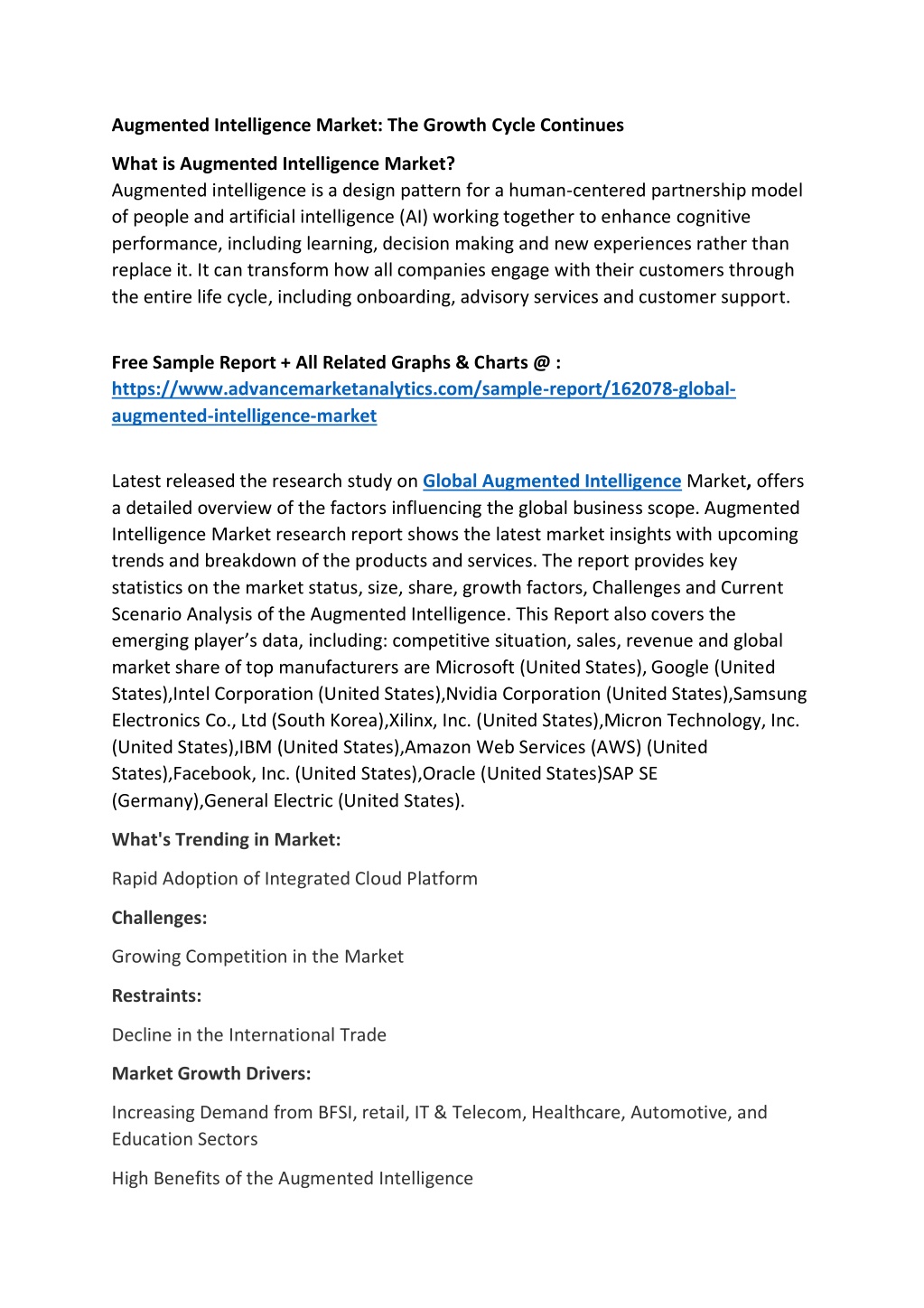 Augmented Intelligence Market: The Growth Cycle Continues

What is Augmented Intelligence Market?
Augmented intelligence is a design pattern for a human-centered partnership model of people and artificial intelligence (AI) working together to enhance cognitive performance, including learning, decision making and new experiences rather than replace it. It can transform how all companies engage with their customers through the entire life cycle, including onboarding, advisory services and customer support.

Free Sample Report + All Related Graphs & Charts @ : https://www.advancemarketanalytics.com/sample-report/162078-global-augmented-intelligence-market

Latest released the research study on Global Augmented Intelligence Market, offers a detailed overview of the factors influencing the global business scope. Augmented Intelligence Market research report shows the latest market insights with upcoming trends and breakdown of the products and services. The report provides key statistics on the market status, size, share, growth factors, Challenges and Current Scenario Analysis of the Augmented Intelligence. This Report also covers the emerging player's data, including: competitive situation, sales, revenue and global market share of top manufacturers are Microsoft (United States), Google (United States),Intel Corporation (United States),Nvidia Corporation (United States),Samsung Electronics Co., Ltd (South Korea),Xilinx, Inc. (United States),Micron Technology, Inc. (United States),IBM (United States),Amazon Web Services (AWS) (United States),Facebook, Inc. (United States),Oracle (United States)SAP SE (Germany),General Electric (United States).

What's Trending in Market:

Rapid Adoption of Integrated Cloud Platform

Challenges:

Growing Competition in the Market

Restraints:

Decline in the International Trade

Market Growth Drivers:

Increasing Demand from BFSI, retail, IT & Telecom, Healthcare, Automotive, and Education Sectors

High Benefits of the Augmented Intelligence